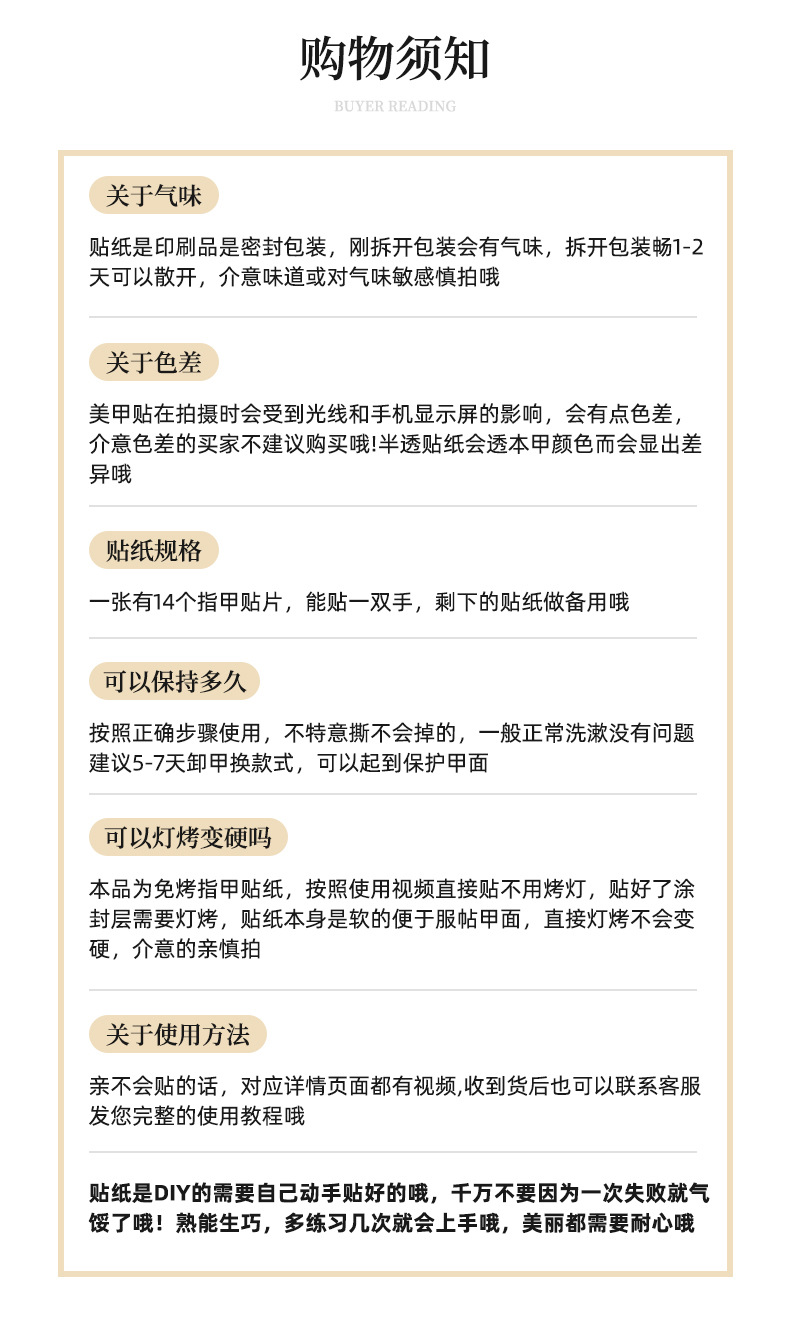 购物须知

BUYER READING

关于气味

贴纸是印刷品是密封包装，刚拆开包装会有气味，拆开包装畅1-2天可以散开，介意味道或对气味敏感慎拍哦

关于色差

美甲贴在拍摄时会受到光线和手机显示屏的影响，会有点色差，介意色差的买家不建议购买哦!半透贴纸会透本甲颜色而会显出差异哦

贴纸规格

一张有14个指甲贴片，能贴一双手，剩下的贴纸做备用哦

可以保持多久

按照正确步骤使用，不特意撕不会掉的，一般正常洗漱没有问题建议5-7天卸甲换款式，可以起到保护甲面

可以灯烤变硬吗

本品为免烤指甲贴纸，按照使用视频直接贴不用烤灯，贴好了涂封层需要灯烤，贴纸本身是软的便于服帖甲面，直接灯烤不会变硬，介意的亲慎拍

关于使用方法

亲不会贴的话，对应详情页面都有视频,收到货后也可以联系客服发您完整的使用教程哦

贴纸是DIY的需要自己动手贴好的哦，千万不要因为一次失败就气馁了哦！熟能生巧，多练习几次就会上手哦，美丽都需要耐心哦